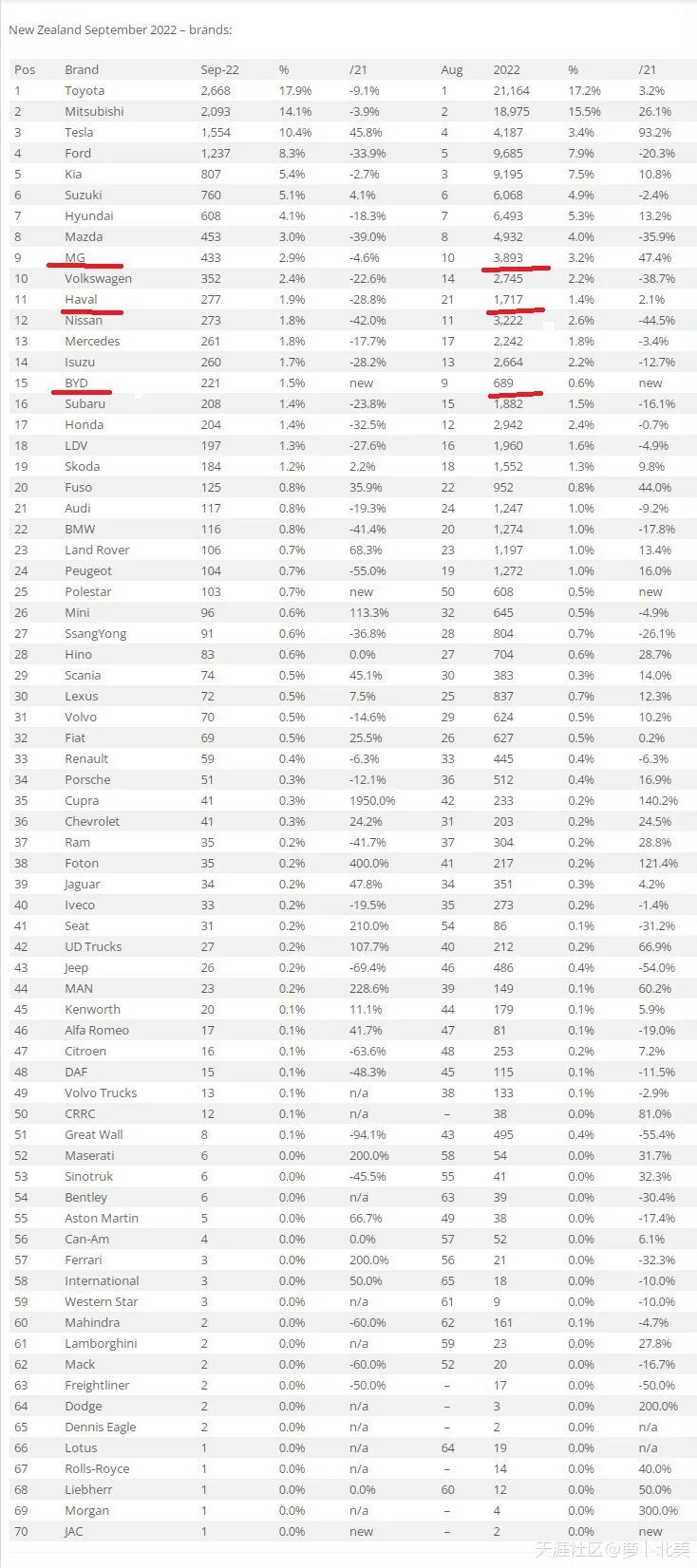 New Zealand September 2022 – brands:

| Pos | Brand | Sep-22 | % | /21 | Aug | 2022 | % | /21 |
|---|---|---|---|---|---|---|---|---|
| 1 | Toyota | 2,668 | 17.9% | -9.1% | 1 | 21,164 | 17.2% | 3.2% |
| 2 | Mitsubishi | 2,093 | 14.1% | -3.9% | 2 | 18,975 | 15.5% | 26.1% |
| 3 | Tesla | 1,554 | 10.4% | 45.8% | 4 | 4,187 | 3.4% | 93.2% |
| 4 | Ford | 1,237 | 8.3% | -33.9% | 5 | 9,685 | 7.9% | -20.3% |
| 5 | Kia | 807 | 5.4% | -2.7% | 3 | 9,195 | 7.5% | 10.8% |
| 6 | Suzuki | 760 | 5.1% | 4.1% | 6 | 6,068 | 4.9% | -2.4% |
| 7 | Hyundai | 608 | 4.1% | -18.3% | 7 | 6,493 | 5.3% | 13.2% |
| 8 | Mazda | 453 | 3.0% | -39.0% | 8 | 4,932 | 4.0% | -35.9% |
| 9 | MG | 433 | 2.9% | -4.6% | 10 | 3,893 | 3.2% | 47.4% |
| 10 | Volkswagen | 352 | 2.4% | -22.6% | 14 | 2,745 | 2.2% | -38.7% |
| 11 | Haval | 277 | 1.9% | -28.8% | 21 | 1,717 | 1.4% | 2.1% |
| 12 | Nissan | 273 | 1.8% | -42.0% | 11 | 3,222 | 2.6% | -44.5% |
| 13 | Mercedes | 261 | 1.8% | -17.7% | 17 | 2,242 | 1.8% | -3.4% |
| 14 | Isuzu | 260 | 1.7% | -28.2% | 13 | 2,664 | 2.2% | -12.7% |
| 15 | BYD | 221 | 1.5% | new | 9 | 689 | 0.6% | new |
| 16 | Subaru | 208 | 1.4% | -23.8% | 15 | 1,882 | 1.5% | -16.1% |
| 17 | Honda | 204 | 1.4% | -32.5% | 12 | 2,942 | 2.4% | -0.7% |
| 18 | LDV | 197 | 1.3% | -27.6% | 16 | 1,960 | 1.6% | -4.9% |
| 19 | Skoda | 184 | 1.2% | 2.2% | 18 | 1,552 | 1.3% | 9.8% |
| 20 | Fuso | 125 | 0.8% | 35.9% | 22 | 952 | 0.8% | 44.0% |
| 21 | Audi | 117 | 0.8% | -19.3% | 24 | 1,247 | 1.0% | -9.2% |
| 22 | BMW | 116 | 0.8% | -41.4% | 20 | 1,274 | 1.0% | -17.8% |
| 23 | Land Rover | 106 | 0.7% | 68.3% | 23 | 1,197 | 1.0% | 13.4% |
| 24 | Peugeot | 104 | 0.7% | -55.0% | 19 | 1,272 | 1.0% | 16.0% |
| 25 | Polestar | 103 | 0.7% | new | 50 | 608 | 0.5% | new |
| 26 | Mini | 96 | 0.6% | 113.3% | 32 | 645 | 0.5% | -4.9% |
| 27 | SsangYong | 91 | 0.6% | -36.8% | 28 | 804 | 0.7% | -26.1% |
| 28 | Hino | 83 | 0.6% | 0.0% | 27 | 704 | 0.6% | 28.7% |
| 29 | Scania | 74 | 0.5% | 45.1% | 30 | 383 | 0.3% | 14.0% |
| 30 | Lexus | 72 | 0.5% | 7.5% | 25 | 837 | 0.7% | 12.3% |
| 31 | Volvo | 70 | 0.5% | -14.6% | 29 | 624 | 0.5% | 10.2% |
| 32 | Fiat | 69 | 0.5% | 25.5% | 26 | 627 | 0.5% | 0.2% |
| 33 | Renault | 59 | 0.4% | -6.3% | 33 | 445 | 0.4% | -6.3% |
| 34 | Porsche | 51 | 0.3% | -12.1% | 36 | 512 | 0.4% | 16.9% |
| 35 | Cupra | 41 | 0.3% | 1950.0% | 42 | 233 | 0.2% | 140.2% |
| 36 | Chevrolet | 41 | 0.3% | 24.2% | 31 | 203 | 0.2% | 24.5% |
| 37 | Ram | 35 | 0.2% | -41.7% | 37 | 304 | 0.2% | 28.8% |
| 38 | Foton | 35 | 0.2% | 400.0% | 41 | 217 | 0.2% | 121.4% |
| 39 | Jaguar | 34 | 0.2% | 47.8% | 34 | 351 | 0.3% | 4.2% |
| 40 | Iveco | 33 | 0.2% | -19.5% | 35 | 273 | 0.2% | -1.4% |
| 41 | Seat | 31 | 0.2% | 210.0% | 54 | 86 | 0.1% | -31.2% |
| 42 | UD Trucks | 27 | 0.2% | 107.7% | 40 | 212 | 0.2% | 66.9% |
| 43 | Jeep | 26 | 0.2% | -69.4% | 46 | 486 | 0.4% | -54.0% |
| 44 | MAN | 23 | 0.2% | 228.6% | 39 | 149 | 0.1% | 60.2% |
| 45 | Kenworth | 20 | 0.1% | 11.1% | 44 | 179 | 0.1% | 5.9% |
| 46 | Alfa Romeo | 17 | 0.1% | 41.7% | 47 | 81 | 0.1% | -19.0% |
| 47 | Citroen | 16 | 0.1% | -63.6% | 48 | 253 | 0.2% | 7.2% |
| 48 | DAF | 15 | 0.1% | -48.3% | 45 | 115 | 0.1% | -11.5% |
| 49 | Volvo Trucks | 13 | 0.1% | n/a | 38 | 133 | 0.1% | -2.9% |
| 50 | CRRC | 12 | 0.1% | n/a | – | 38 | 0.0% | 81.0% |
| 51 | Great Wall | 8 | 0.1% | -94.1% | 43 | 495 | 0.4% | -55.4% |
| 52 | Maserati | 6 | 0.0% | 200.0% | 58 | 54 | 0.0% | 31.7% |
| 53 | Sinotruk | 6 | 0.0% | -45.5% | 55 | 41 | 0.0% | 32.3% |
| 54 | Bentley | 6 | 0.0% | n/a | 63 | 39 | 0.0% | -30.4% |
| 55 | Aston Martin | 5 | 0.0% | 66.7% | 49 | 38 | 0.0% | -17.4% |
| 56 | Can-Am | 4 | 0.0% | 0.0% | 57 | 52 | 0.0% | 6.1% |
| 57 | Ferrari | 3 | 0.0% | 200.0% | 56 | 21 | 0.0% | -32.3% |
| 58 | International | 3 | 0.0% | 50.0% | 65 | 18 | 0.0% | -10.0% |
| 59 | Western Star | 3 | 0.0% | n/a | 61 | 9 | 0.0% | -10.0% |
| 60 | Mahindra | 2 | 0.0% | -60.0% | 62 | 161 | 0.1% | -4.7% |
| 61 | Lamborghini | 2 | 0.0% | n/a | 59 | 23 | 0.0% | 27.8% |
| 62 | Mack | 2 | 0.0% | -60.0% | 52 | 20 | 0.0% | -16.7% |
| 63 | Freightliner | 2 | 0.0% | -50.0% | – | 17 | 0.0% | -50.0% |
| 64 | Dodge | 2 | 0.0% | n/a | – | 3 | 0.0% | 200.0% |
| 65 | Dennis Eagle | 2 | 0.0% | n/a | – | 2 | 0.0% | n/a |
| 66 | Lotus | 1 | 0.0% | n/a | 64 | 19 | 0.0% | n/a |
| 67 | Rolls-Royce | 1 | 0.0% | n/a | – | 14 | 0.0% | 40.0% |
| 68 | Liebherr | 1 | 0.0% | 0.0% | 60 | 12 | 0.0% | 50.0% |
| 69 | Morgan | 1 | 0.0% | n/a | – | 4 | 0.0% | 300.0% |
| 70 | JAC | 1 | 0.0% | new | – | 2 | 0.0% | new |

天涯社区@萝卜北美